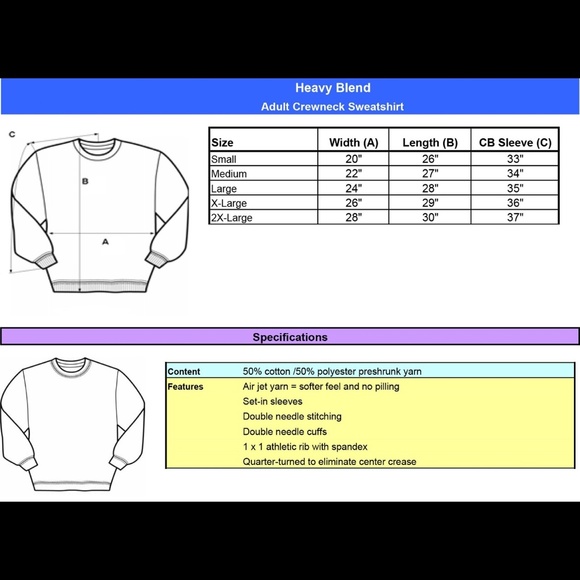 Heavy Blend
Adult Crewneck Sweatshirt

C

B

A

| Size | Width (A) | Length (B) | CB Sleeve (C) |
|---|---|---|---|
| Small | 20" | 26" | 33" |
| Medium | 22" | 27" | 34" |
| Large | 24" | 28" | 35" |
| X-Large | 26" | 29" | 36" |
| 2X-Large | 28" | 30" | 37" |

Specifications

| Content | 50% cotton /50% polyester preshrunk yarn |
|---|---|
| Features | Air jet yarn = softer feel and no pilling |
| | Set-in sleeves |
| | Double needle stitching |
| | Double needle cuffs |
| | 1 x 1 athletic rib with spandex |
| | Quarter-turned to eliminate center crease |